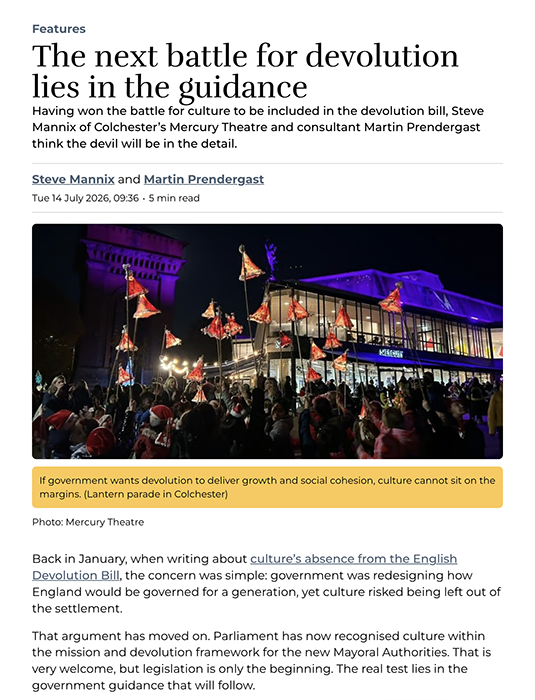 Features

The next battle for devolution lies in the guidance

Having won the battle for culture to be included in the devolution bill, Steve Mannix of Colchester's Mercury Theatre and consultant Martin Prendergast think the devil will be in the detail.

Steve Mannix and Martin Prendergast

Tue 14 July 2026, 09:36 · 5 min read

MERCURY

If government wants devolution to deliver growth and social cohesion, culture cannot sit on the margins. (Lantern parade in Colchester)

Photo: Mercury Theatre

Back in January, when writing about culture's absence from the English Devolution Bill, the concern was simple: government was redesigning how England would be governed for a generation, yet culture risked being left out of the settlement.

That argument has moved on. Parliament has now recognised culture within the mission and devolution framework for the new Mayoral Authorities. That is very welcome, but legislation is only the beginning. The real test lies in the government guidance that will follow.